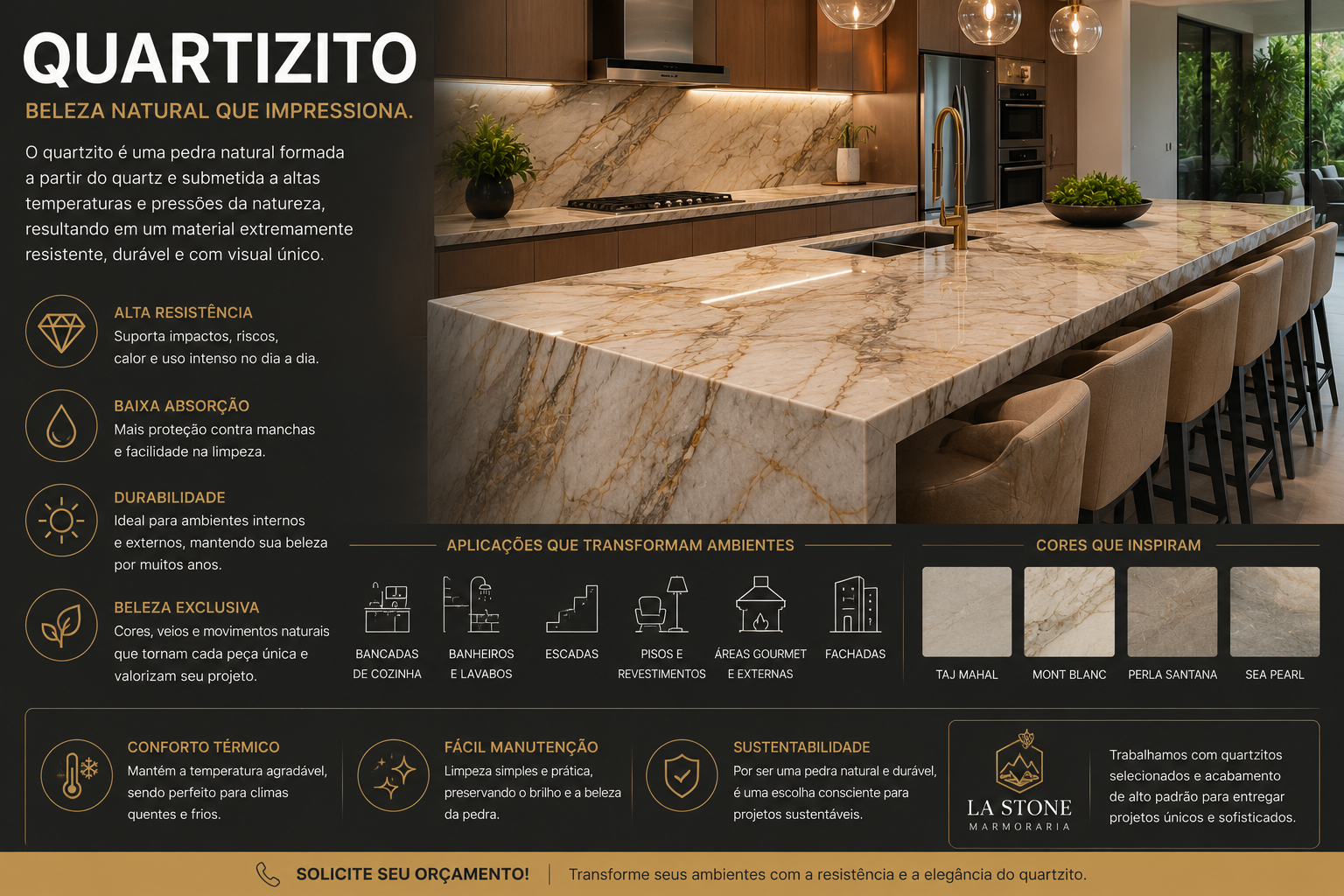 QUARTIZITO

BELEZA NATURAL QUE IMPRESSIONA.

O quartzito é uma pedra natural formada a partir do quartz e submetida a altas temperaturas e pressões da natureza, resultando em um material extremamente resistente, durável e com visual único.

ALTA RESISTÊNCIA
Suporta impactos, riscos, calor e uso intenso no dia a dia.

BAIXA ABSORÇÃO
Mais proteção contra manchas e facilidade na limpeza.

DURABILIDADE
Ideal para ambientes internos e externos, mantendo sua beleza por muitos anos.

BELEZA EXCLUSIVA
Cores, veios e movimentos naturais que tornam cada peça única e valorizam seu projeto.

APLICAÇÕES QUE TRANSFORMAM AMBIENTES

BANCADAS DE COZINHA

BANHEIROS E LAVABOS

ESCADAS

PISOS E REVESTIMENTOS

ÁREAS GOURMET E EXTERNAS

FACHADAS

CORES QUE INSPIRAM

TAJ MAHAL

MONT BLANC

PERLA SANTANA

SEA PEARL

CONFORTO TÉRMICO
Mantém a temperatura agradável, sendo perfeito para climas quentes e frios.

FÁCIL MANUTENÇÃO
Limpeza simples e prática, preservando o brilho e a beleza da pedra.

SUSTENTABILIDADE
Por ser uma pedra natural e durável, é uma escolha consciente para projetos sustentáveis.

LA STONE
MARMORARIA

Trabalhamos com quartzitos selecionados e acabamento de alto padrão para entregar projetos únicos e sofisticados.

SOLICITE SEU ORÇAMENTO! | Transforme seus ambientes com a resistência e a elegância do quartzito.